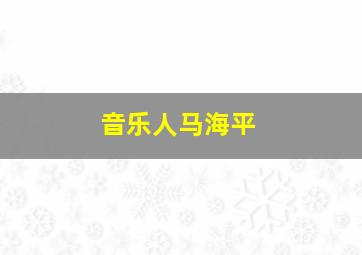 音乐人马海平